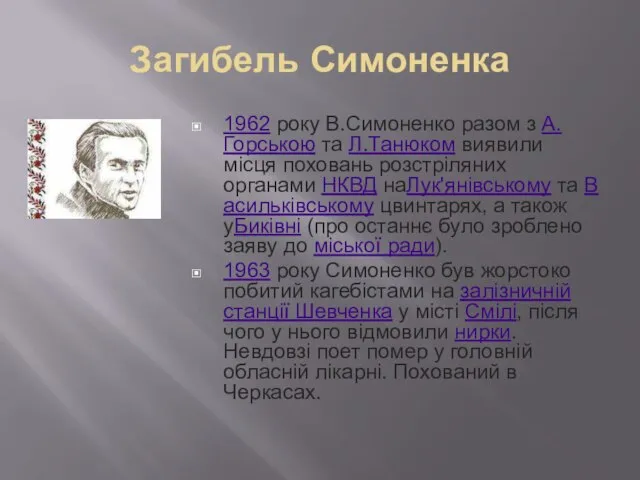 Загибель Симоненка

1962 року В.Симоненко разом з А. Горською та Л.Танюком виявили місця поховань розстріляних органами НКВД наЛук'янівському та В асильківському цвинтарях, а також уБиківні (про останнє було зроблено заяву до міської ради).

1963 року Симоненко був жорстоко побитий кагебістами на залізничній станції Шевченка у місті Смілі, після чого у нього відмовили нирки. Невдовзі поет помер у головній обласній лікарні. Похований в Черкасах.